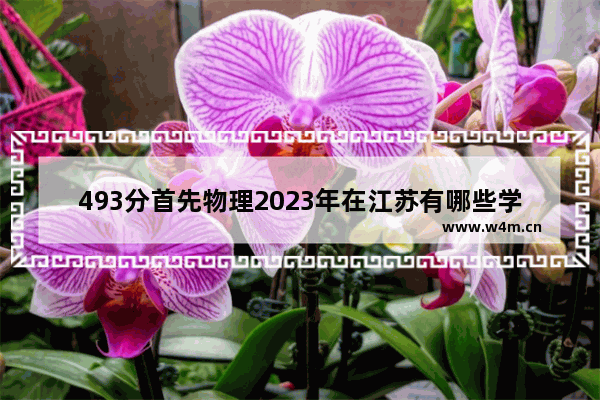 493分首先物理2023年在江苏有哪些学

www.w4m.cn